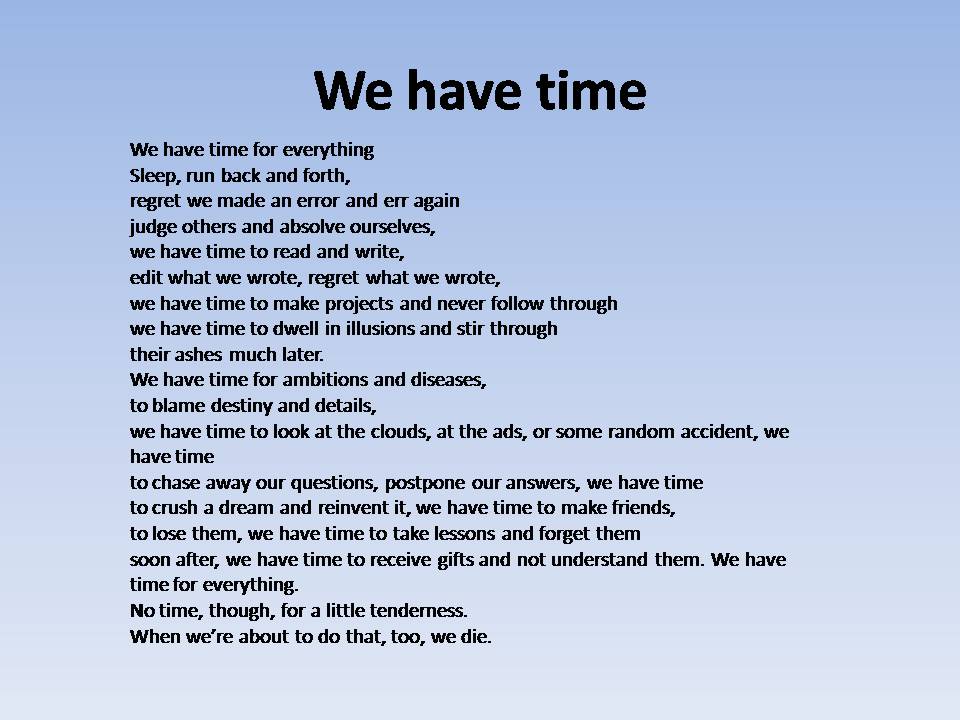 We have time

We have time for everything
Sleep, run back and forth,
regret we made an error and err again
judge others and absolve ourselves,
we have time to read and write,
edit what we wrote, regret what we wrote,
we have time to make projects and never follow through
we have time to dwell in illusions and stir through
their ashes much later.
We have time for ambitions and diseases,
to blame destiny and details,
we have time to look at the clouds, at the ads, or some random accident, we have time
to chase away our questions, postpone our answers, we have time
to crush a dream and reinvent it, we have time to make friends,
to lose them, we have time to take lessons and forget them
soon after, we have time to receive gifts and not understand them. We have time for everything.
No time, though, for a little tenderness.
When we're about to do that, too, we die.